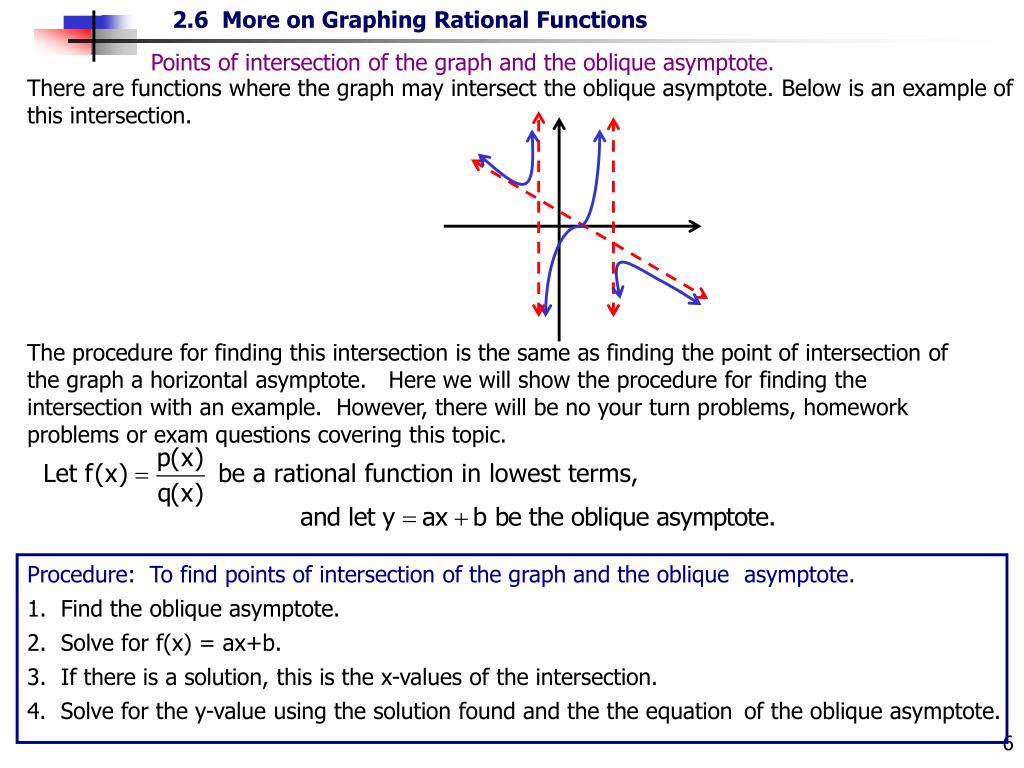 2.6 More on Graphing Rational Functions

Points of intersection of the graph and the oblique asymptote.

There are functions where the graph may intersect the oblique asymptote. Below is an example of this intersection.

The procedure for finding this intersection is the same as finding the point of intersection of the graph a horizontal asymptote. Here we will show the procedure for finding the intersection with an example. However, there will be no your turn problems, homework problems or exam questions covering this topic.

Let $f(x) = \frac{p(x)}{q(x)}$ be a rational function in lowest terms,

and let $y = ax + b$ be the oblique asymptote.

Procedure: To find points of intersection of the graph and the oblique asymptote.
1. Find the oblique asymptote.
2. Solve for f(x) = ax+b.
3. If there is a solution, this is the x-values of the intersection.
4. Solve for the y-value using the solution found and the the equation of the oblique asymptote.

6